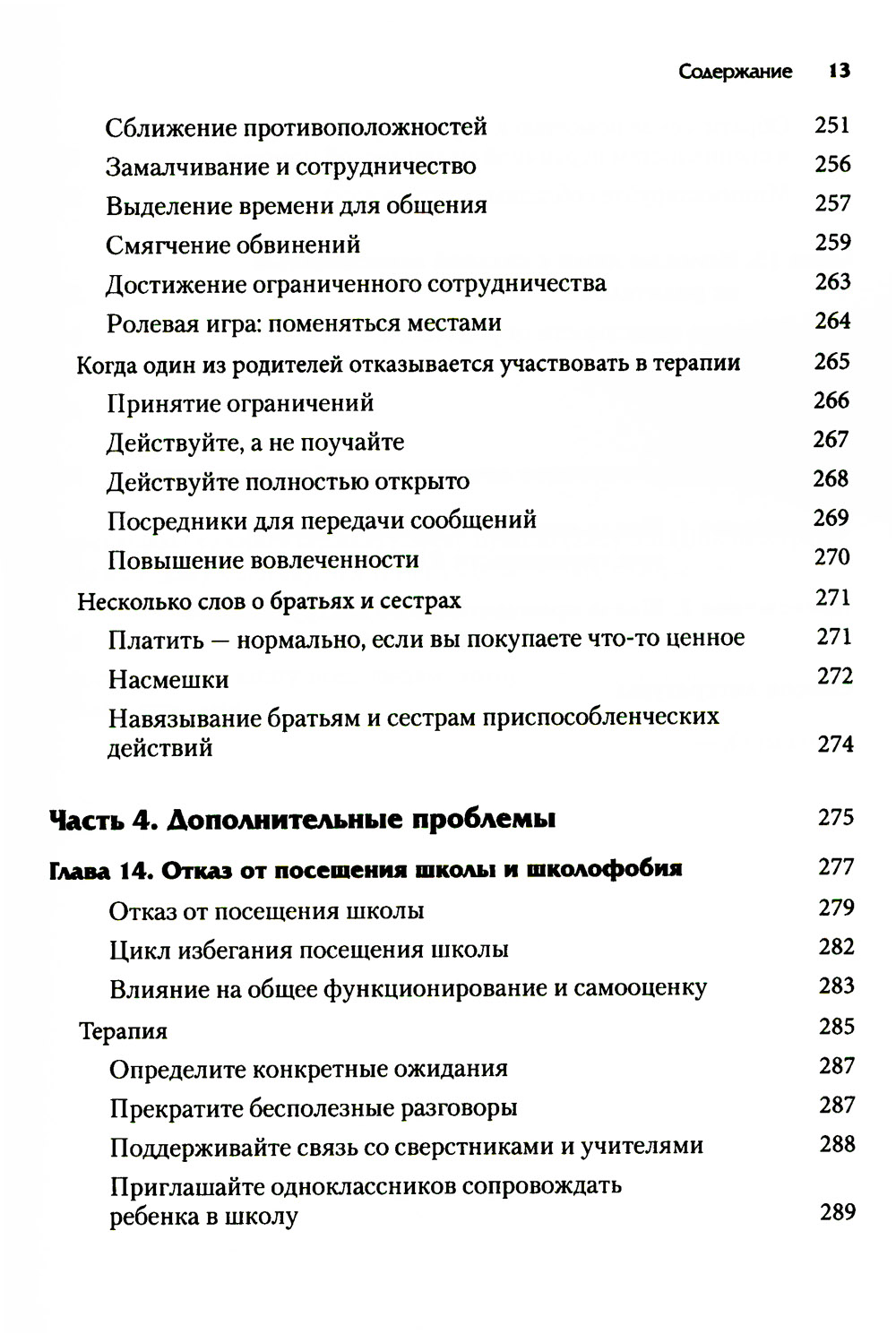 Содержание 13

Сближение противоположностей 251
Замалчивание и сотрудничество 256
Выделение времени для общения 257
Смягчение обвинений 259
Достижение ограниченного сотрудничества 263
Ролевая игра: поменяться местами 264
Когда один из родителей отказывается участвовать в терапии 265
Принятие ограничений 266
Действуйте, а не поучайте 267
Действуйте полностью открыто 268
Посредники для передачи сообщений 269
Повышение вовлеченности 270
Несколько слов о братьях и сестрах 271
Платить — нормально, если вы покупаете что-то ценное 271
Насмешки 272
Навязывание братьям и сестрам приспособленческих действий 274

Часть 4. Дополнительные проблемы 275

Глава 14. Отказ от посещения школы и школофобия 277
Отказ от посещения школы 279
Цикл избегания посещения школы 282
Влияние на общее функционирование и самооценку 283
Терапия 285
Определите конкретные ожидания 287
Прекратите бесполезные разговоры 287
Поддерживайте связь со сверстниками и учителями 288
Приглашайте одноклассников сопровождать ребенка в школу 289